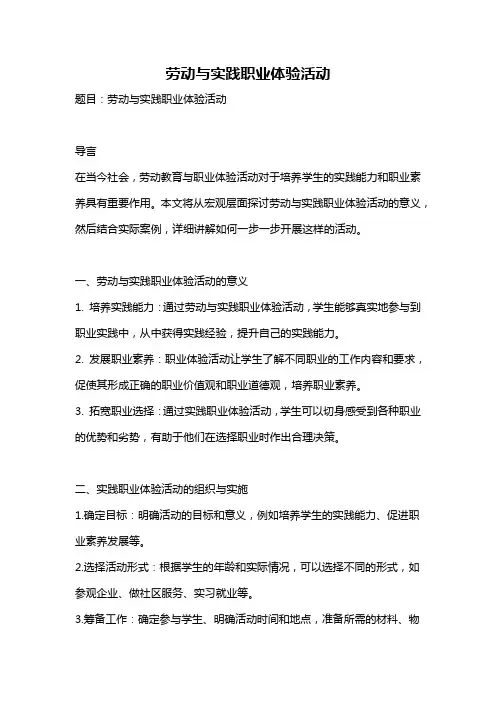 劳动与实践职业体验活动

题目：劳动与实践职业体验活动

导言

在当今社会，劳动教育与职业体验活动对于培养学生的实践能力和职业素养具有重要作用。本文将从宏观层面探讨劳动与实践职业体验活动的意义，然后结合实际案例，详细讲解如何一步一步开展这样的活动。

一、劳动与实践职业体验活动的意义

1. 培养实践能力：通过劳动与实践职业体验活动，学生能够真实地参与到职业实践中，从中获得实践经验，提升自己的实践能力。

2. 发展职业素养：职业体验活动让学生了解不同职业的工作内容和要求，促使其形成正确的职业价值观和职业道德观，培养职业素养。

3. 拓宽职业选择：通过实践职业体验活动，学生可以切身感受到各种职业的优势和劣势，有助于他们在选择职业时作出合理决策。

二、实践职业体验活动的组织与实施

1.确定目标：明确活动的目标和意义，例如培养学生的实践能力、促进职业素养发展等。

2.选择活动形式：根据学生的年龄和实际情况，可以选择不同的形式，如参观企业、做社区服务、实习就业等。

3.筹备工作：确定参与学生、明确活动时间和地点，准备所需的材料、物